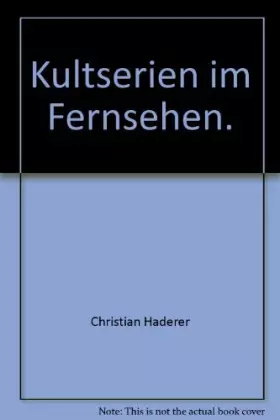 Kultserien im Fernsehen.

Christian Haderer

Note: This is not the actual book cover